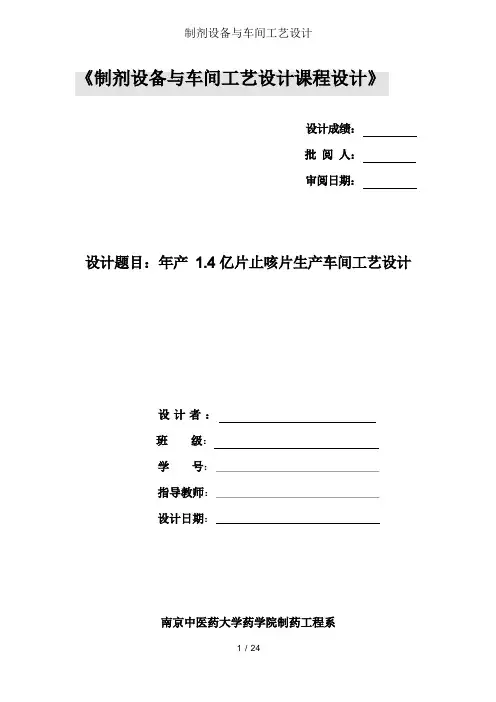 制剂设备与车间工艺设计

《制剂设备与车间工艺设计课程设计》

设计成绩：

批 阅 人：

审阅日期：

设计题目：年产 1.4 亿片止咳片生产车间工艺设计

设 计 者 ：

班 级：

学 号：

指导教师：

设计日期：

南京中医药大学药学院制药工程系

1 / 24